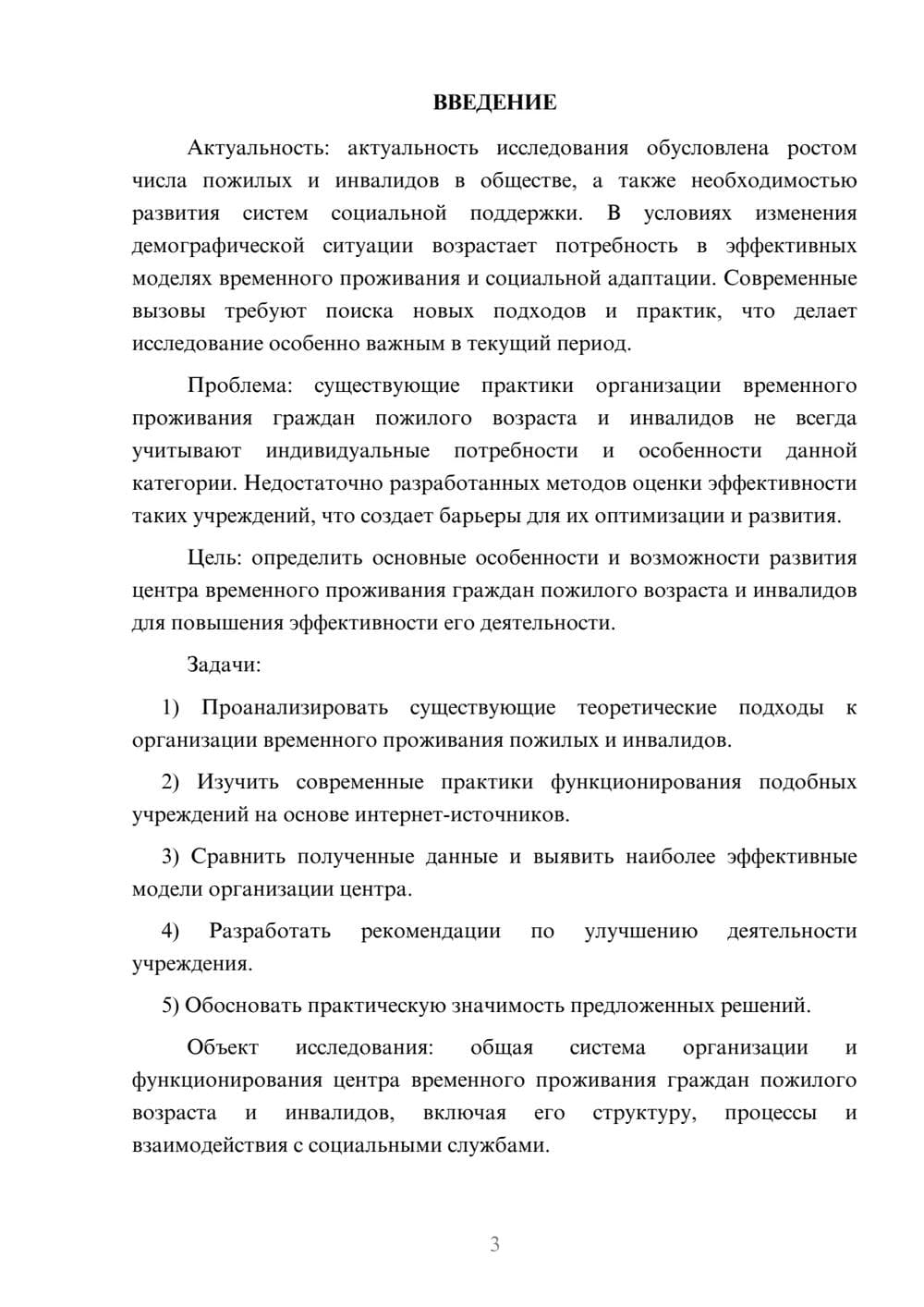 ВВЕДЕНИЕ

Актуальность: актуальность исследования обусловлена ростом числа пожилых и инвалидов в обществе, а также необходимостью развития систем социальной поддержки. В условиях изменения демографической ситуации возрастает потребность в эффективных моделях временного проживания и социальной адаптации. Современные вызовы требуют поиска новых подходов и практик, что делает исследование особенно важным в текущий период.

Проблема: существующие практики организации временного проживания граждан пожилого возраста и инвалидов не всегда учитывают индивидуальные потребности и особенности данной категории. Недостаточно разработанных методов оценки эффективности таких учреждений, что создает барьеры для их оптимизации и развития.

Цель: определить основные особенности и возможности развития центра временного проживания граждан пожилого возраста и инвалидов для повышения эффективности его деятельности.

Задачи:

1) Проанализировать существующие теоретические подходы к организации временного проживания пожилых и инвалидов.

2) Изучить современные практики функционирования подобных учреждений на основе интернет-источников.

3) Сравнить полученные данные и выявить наиболее эффективные модели организации центра.

4) Разработать рекомендации по улучшению деятельности учреждения.

5) Обосновать практическую значимость предложенных решений.

Объект исследования: общая система организации и функционирования центра временного проживания граждан пожилого возраста и инвалидов, включая его структуру, процессы и взаимодействия с социальными службами.

3